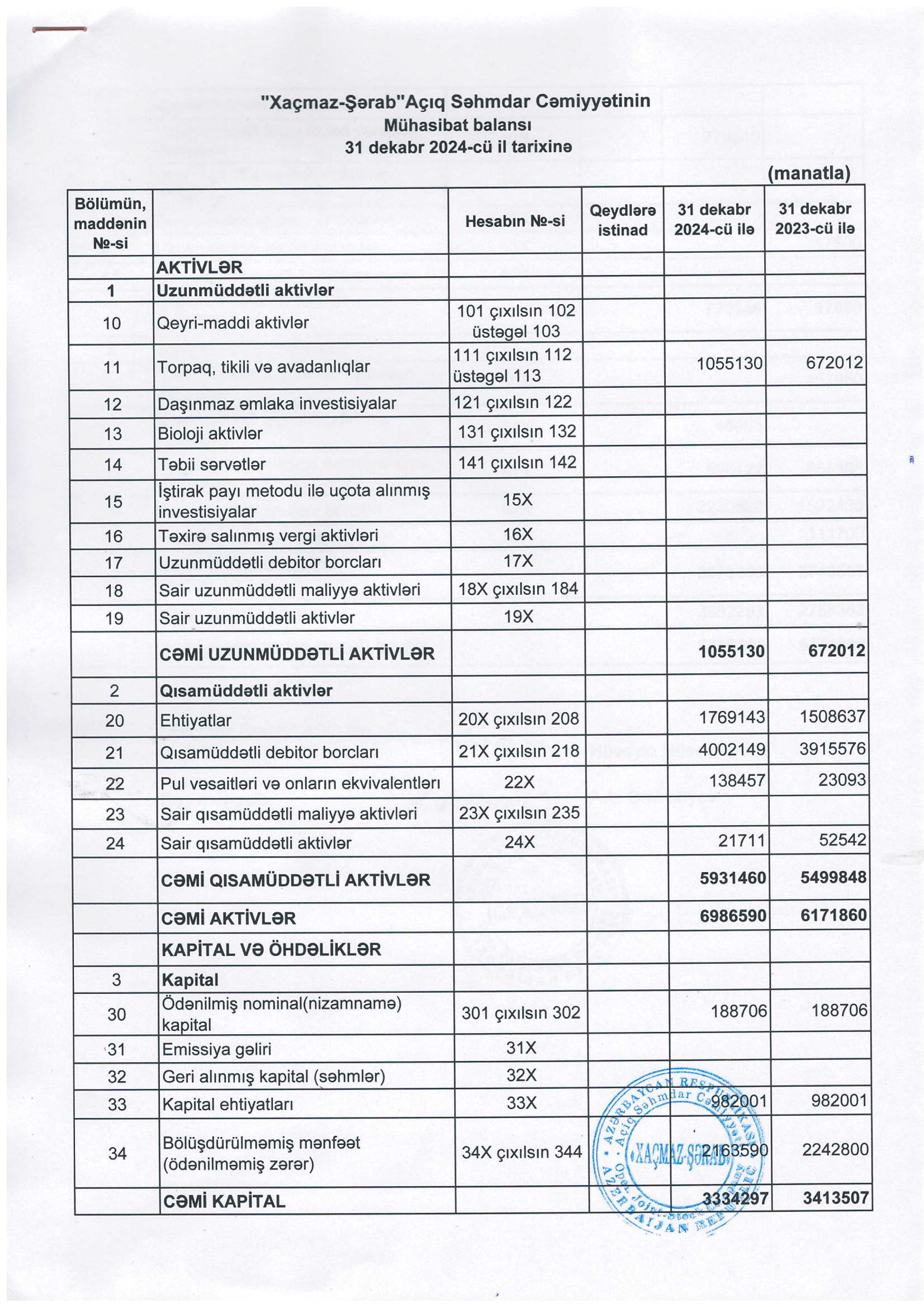 "Xaçmaz-Şərab"Açıq Səhmdar Cəmiyyətinin
Mühasibat balansı
31 dekabr 2024-cü il tarixinə

(manatla)

| Bölümün, maddənin №-si | | Hesabın №-si | Qeydlərə istinad | 31 dekabr 2024-cü ilə | 31 dekabr 2023-cü ilə |
|---|---|---|---|---|---|
| | AKTİVLƏR | | | | |
| 1 | Uzunmüddətli aktivlər | | | | |
| 10 | Qeyri-maddi aktivlər | 101 çıxılsın 102 üstəgəl 103 | | | |
| 11 | Torpaq, tikili və avadanlıqlar | 111 çıxılsın 112 üstəgəl 113 | | 1055130 | 672012 |
| 12 | Daşınmaz əmlaka investisiyalar | 121 çıxılsın 122 | | | |
| 13 | Bioloji aktivlər | 131 çıxılsın 132 | | | |
| 14 | Təbii sərvətlər | 141 çıxılsın 142 | | | |
| 15 | İştirak payı metodu ilə uçota alınmış investisiyalar | 15X | | | |
| 16 | Təxirə salınmış vergi aktivləri | 16X | | | |
| 17 | Uzunmüddətli debitor borcları | 17X | | | |
| 18 | Sair uzunmüddətli maliyyə aktivləri | 18X çıxılsın 184 | | | |
| 19 | Sair uzunmüddətli aktivlər | 19X | | | |
| | CƏMİ UZUNMÜDDƏTLİ AKTİVLƏR | | | 1055130 | 672012 |
| 2 | Qısamüddətli aktivlər | | | | |
| 20 | Ehtiyatlar | 20X çıxılsın 208 | | 1769143 | 1508637 |
| 21 | Qısamüddətli debitor borcları | 21X çıxılsın 218 | | 4002149 | 3915576 |
| 22 | Pul vəsaitləri və onların ekvivalentləri | 22X | | 138457 | 23093 |
| 23 | Sair qısamüddətli maliyyə aktivləri | 23X çıxılsın 235 | | | |
| 24 | Sair qısamüddətli aktivlər | 24X | | 21711 | 52542 |
| | CƏMİ QISAMÜDDƏTLİ AKTİVLƏR | | | 5931460 | 5499848 |
| | CƏMİ AKTİVLƏR | | | 6986590 | 6171860 |
| | KAPİTAL VƏ ÖHDƏLİKLƏR | | | | |
| 3 | Kapital | | | | |
| 30 | Ödənilmiş nominal(nizamnamə) kapital | 301 çıxılsın 302 | | 188706 | 188706 |
| 31 | Emissiya gəliri | 31X | | | |
| 32 | Geri alınmış kapital (səhmlər) | 32X | | | |
| 33 | Kapital ehtiyatları | 33X | | 982001 | 982001 |
| 34 | Bölüşdürülməmiş mənfəət (ödənilməmiş zərər) | 34X çıxılsın 344 | | 2163590 | 2242800 |
| | CƏMİ KAPİTAL | | | 3334297 | 3413507 |

AZƏRBAYCAN RESPUBLİKASI Açıq Səhmdar Cəmiyyəti «XAÇMAZ-ŞƏRAB» Open Joint-Stock Company AZERBAIJAN REPUBLIC